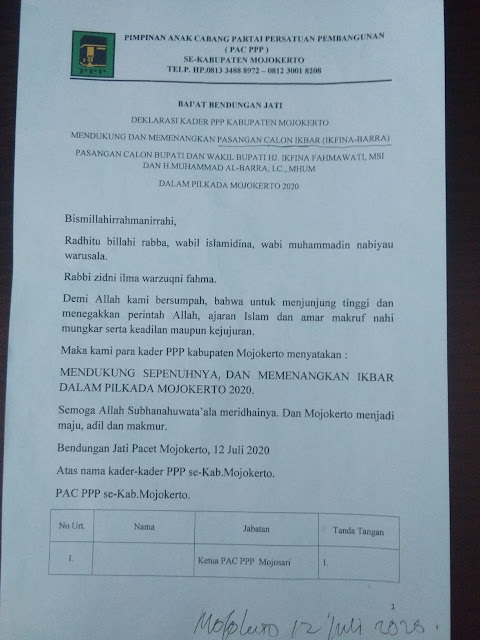 PIMPINAN ANAK CABANG PARTAI PERSATUAN PEMBANGUNAN
( PAC PPP )
SE-KABUPATEN MOJOKERTO
TELP. HP.0813 3488 8972 – 0812 3001 8208

BAI'AT BENDUNGAN JATI

DEKLARASI KADER PPP KABUPATEN MOJOKERTO

MENDUKUNG DAN MEMENANGKAN PASANGAN CALON IKBAR (IKFINA-BARRA)

PASANGAN CALON BUPATI DAN WAKIL BUPATI HJ. IKFINA FAHMAWATI, MSI DAN H.MUHAMMAD AL-BARRA, LC., MHUM

DALAM PILKADA MOJOKERTO 2020

Bismillahirrahmanirrahi,

Radhitu billahi rabba, wabil islamidina, wabi muhammadin nabiyau warusala.

Rabbi zidni ilma warzuqni fahma.

Demi Allah kami bersumpah, bahwa untuk menjunjung tinggi dan menegakkan perintah Allah, ajaran Islam dan amar makruf nahi mungkar serta keadilan maupun kejujuran.

Maka kami para kader PPP kabupaten Mojokerto menyatakan :

MENDUKUNG SEPENUHNYA, DAN MEMENANGKAN IKBAR DALAM PILKADA MOJOKERTO 2020.

Semoga Allah Subhanahuwata'ala meridhainya. Dan Mojokerto menjadi maju, adil dan makmur.

Bendungan Jati Pacet Mojokerto, 12 Juli 2020

Atas nama kader-kader PPP se-Kab.Mojokerto.

PAC PPP se-Kab.Mojokerto.

| No.Urt. | Nama | Jabatan | Tanda Tangan |
|---|---|---|---|
| 1. | | Ketua PAC PPP Mojosari | 1. |

1

Mojokerto 12 Juli 2020.